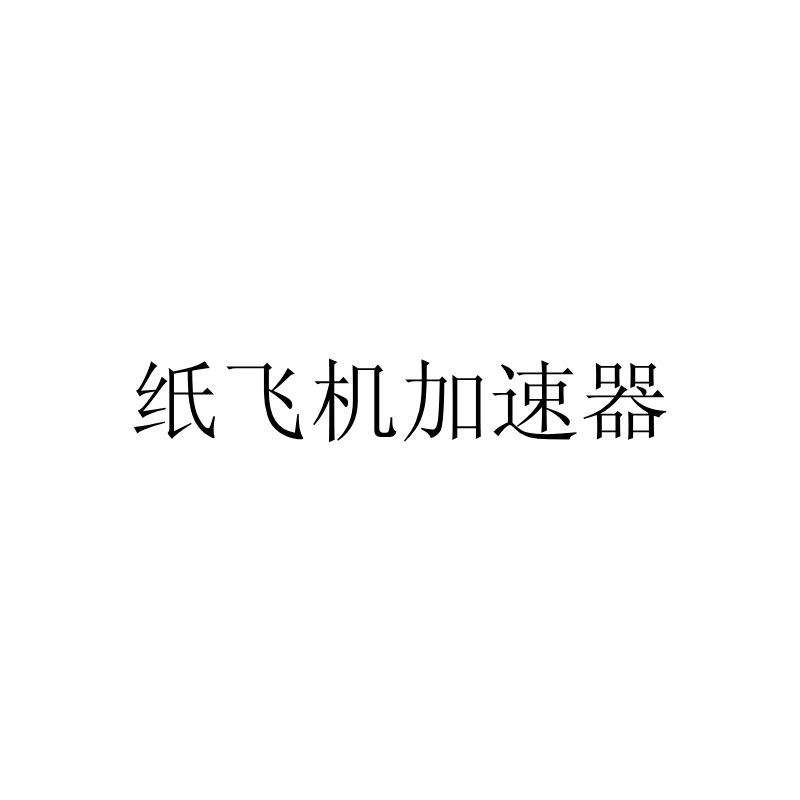 纸飞机加速器